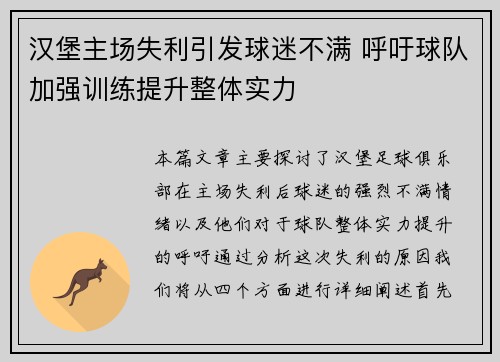 汉堡主场失利引发球迷不满 呼吁球队加强训练提升整体实力

本篇文章主要探讨了汉堡足球俱乐部在主场失利后球迷的强烈不满情绪以及他们对于球队整体实力提升的呼吁通过分析这次失利的原因我们将从四个方面进行详细阐述首先